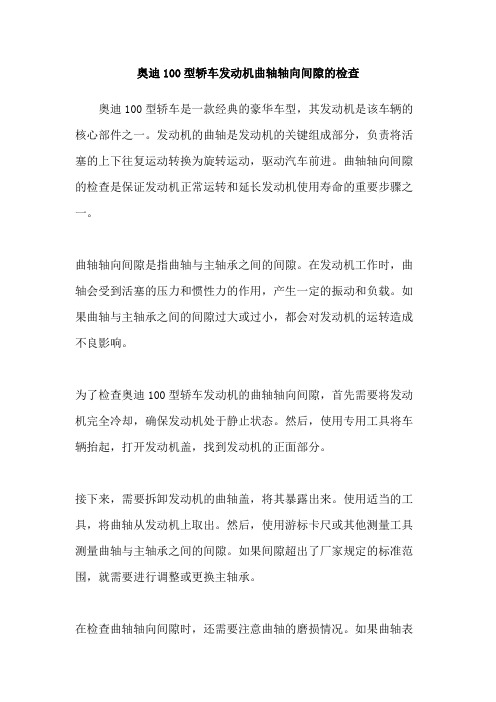 奥迪100型轿车发动机曲轴轴向间隙的检查

奥迪100型轿车是一款经典的豪华车型，其发动机是该车辆的核心部件之一。发动机的曲轴是发动机的关键组成部分，负责将活塞的上下往复运动转换为旋转运动，驱动汽车前进。曲轴轴向间隙的检查是保证发动机正常运转和延长发动机使用寿命的重要步骤之一。

曲轴轴向间隙是指曲轴与主轴承之间的间隙。在发动机工作时，曲轴会受到活塞的压力和惯性力的作用，产生一定的振动和负载。如果曲轴与主轴承之间的间隙过大或过小，都会对发动机的运转造成不良影响。

为了检查奥迪100型轿车发动机的曲轴轴向间隙，首先需要将发动机完全冷却，确保发动机处于静止状态。然后，使用专用工具将车辆抬起，打开发动机盖，找到发动机的正面部分。

接下来，需要拆卸发动机的曲轴盖，将其暴露出来。使用适当的工具，将曲轴从发动机上取出。然后，使用游标卡尺或其他测量工具测量曲轴与主轴承之间的间隙。如果间隙超出了厂家规定的标准范围，就需要进行调整或更换主轴承。

在检查曲轴轴向间隙时，还需要注意曲轴的磨损情况。如果曲轴表